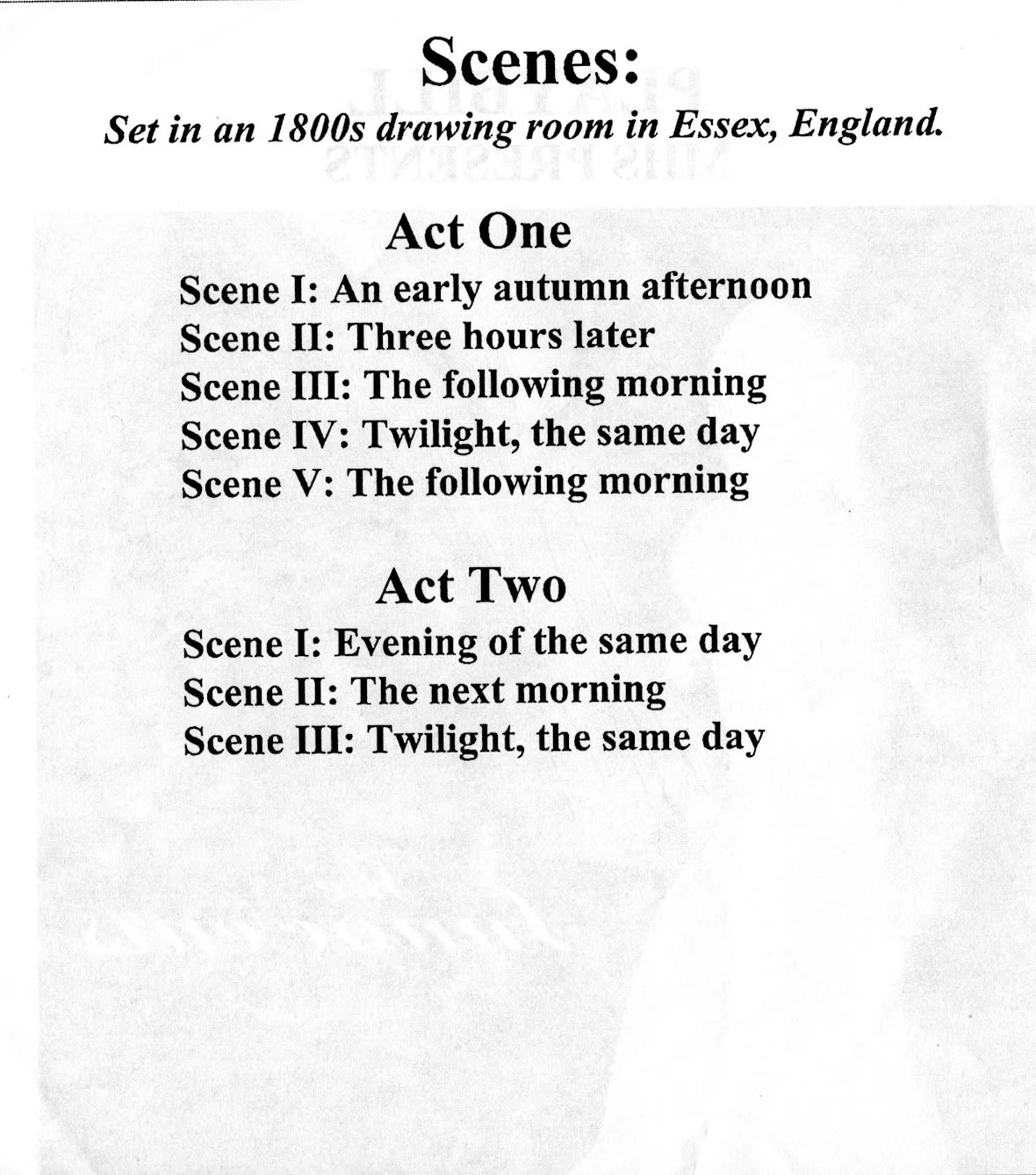 Scenes:

Set in an 1800s drawing room in Essex, England.

Act One

Scene I: An early autumn afternoon
Scene II: Three hours later
Scene III: The following morning
Scene IV: Twilight, the same day
Scene V: The following morning

Act Two

Scene I: Evening of the same day
Scene II: The next morning
Scene III: Twilight, the same day